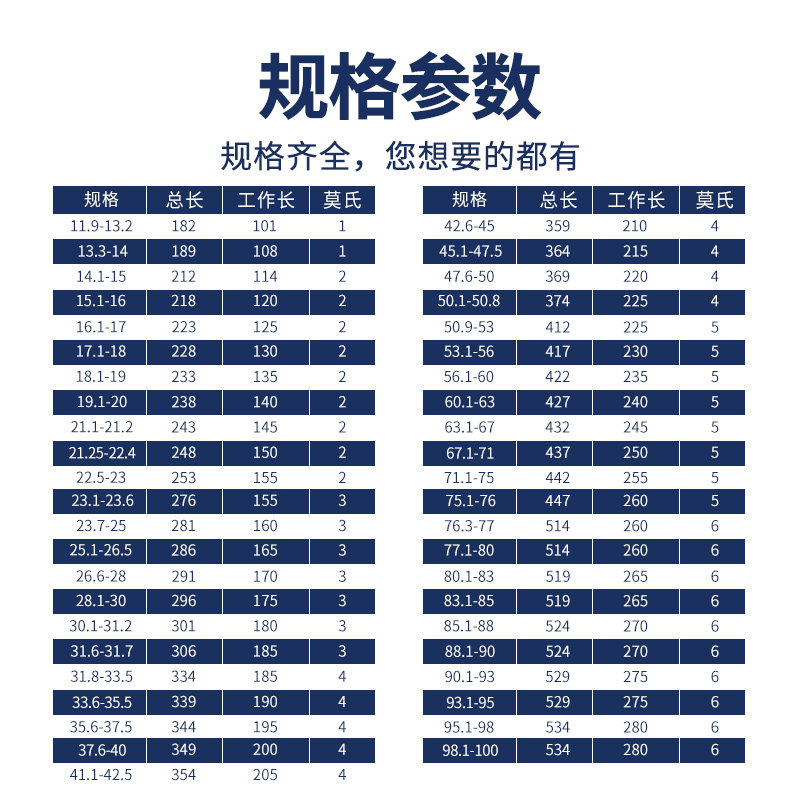 规格参数

规格齐全，您想要的都有

| 规格 | 总长 | 工作长 | 莫氏 |
|---|---|---|---|
| 11.9-13.2 | 182 | 101 | 1 |
| 13.3-14 | 189 | 108 | 1 |
| 14.1-15 | 212 | 114 | 2 |
| 15.1-16 | 218 | 120 | 2 |
| 16.1-17 | 223 | 125 | 2 |
| 17.1-18 | 228 | 130 | 2 |
| 18.1-19 | 233 | 135 | 2 |
| 19.1-20 | 238 | 140 | 2 |
| 21.1-21.2 | 243 | 145 | 2 |
| 21.25-22.4 | 248 | 150 | 2 |
| 22.5-23 | 253 | 155 | 2 |
| 23.1-23.6 | 276 | 155 | 3 |
| 23.7-25 | 281 | 160 | 3 |
| 25.1-26.5 | 286 | 165 | 3 |
| 26.6-28 | 291 | 170 | 3 |
| 28.1-30 | 296 | 175 | 3 |
| 30.1-31.2 | 301 | 180 | 3 |
| 31.6-31.7 | 306 | 185 | 3 |
| 31.8-33.5 | 334 | 185 | 4 |
| 33.6-35.5 | 339 | 190 | 4 |
| 35.6-37.5 | 344 | 195 | 4 |
| 37.6-40 | 349 | 200 | 4 |
| 41.1-42.5 | 354 | 205 | 4 |

| 规格 | 总长 | 工作长 | 莫氏 |
|---|---|---|---|
| 42.6-45 | 359 | 210 | 4 |
| 45.1-47.5 | 364 | 215 | 4 |
| 47.6-50 | 369 | 220 | 4 |
| 50.1-50.8 | 374 | 225 | 4 |
| 50.9-53 | 412 | 225 | 5 |
| 53.1-56 | 417 | 230 | 5 |
| 56.1-60 | 422 | 235 | 5 |
| 60.1-63 | 427 | 240 | 5 |
| 63.1-67 | 432 | 245 | 5 |
| 67.1-71 | 437 | 250 | 5 |
| 71.1-75 | 442 | 255 | 5 |
| 75.1-76 | 447 | 260 | 5 |
| 76.3-77 | 514 | 260 | 6 |
| 77.1-80 | 514 | 260 | 6 |
| 80.1-83 | 519 | 265 | 6 |
| 83.1-85 | 519 | 265 | 6 |
| 85.1-88 | 524 | 270 | 6 |
| 88.1-90 | 524 | 270 | 6 |
| 90.1-93 | 529 | 275 | 6 |
| 93.1-95 | 529 | 275 | 6 |
| 95.1-98 | 534 | 280 | 6 |
| 98.1-100 | 534 | 280 | 6 |